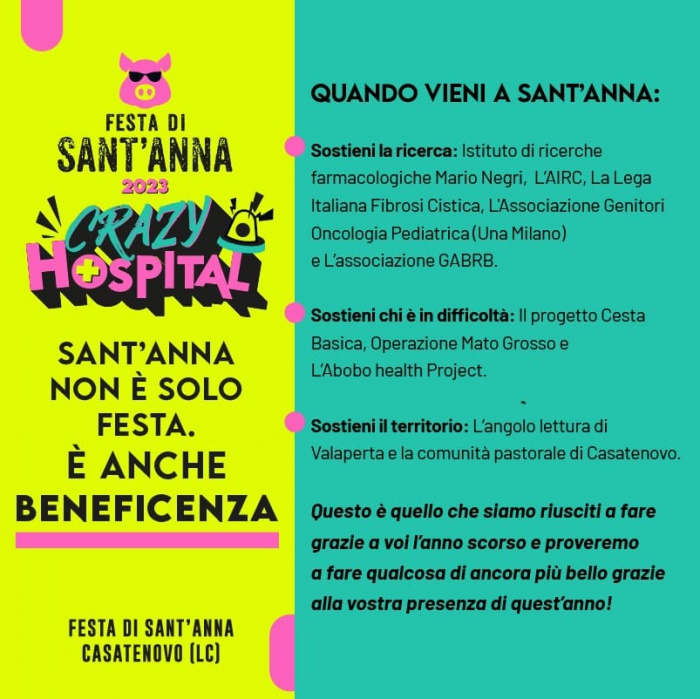 FESTA DI
SANT'ANNA
2023
CRAZY
HOSPITAL

SANT'ANNA NON È SOLO FESTA. È ANCHE BENEFICENZA

FESTA DI SANT'ANNA
CASATENOVO (LC)

QUANDO VIENI A SANT'ANNA:

Sostieni la ricerca: Istituto di ricerche farmacologiche Mario Negri, L'AIRC, La Lega Italiana Fibrosi Cistica, L'Associazione Genitori Oncologia Pediatrica (Una Milano) e L'associazione GABRB.

Sostieni chi è in difficoltà: Il progetto Cesta Basica, Operazione Mato Grosso e L'Abobo health Project.

Sostieni il territorio: L'angolo lettura di Valaperta e la comunità pastorale di Casatenovo.

Questo è quello che siamo riusciti a fare grazie a voi l'anno scorso e proveremo a fare qualcosa di ancora più bello grazie alla vostra presenza di quest'anno!